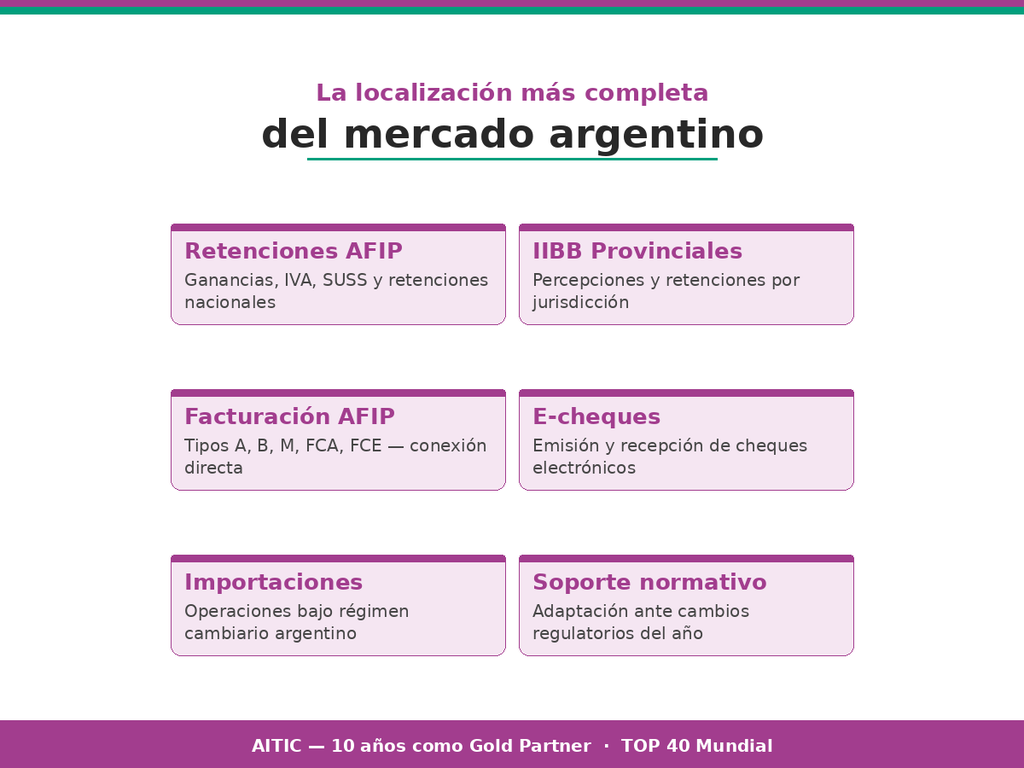 La localización más completa
del mercado argentino

Retenciones AFIP
Ganancias, IVA, SUSS y retenciones nacionales

IIBB Provinciales
Percepciones y retenciones por jurisdicción

Facturación AFIP
Tipos A, B, M, FCA, FCE — conexión directa

E-cheques
Emisión y recepción de cheques electrónicos

Importaciones
Operaciones bajo régimen cambiario argentino

Soporte normativo
Adaptación ante cambios regulatorios del año

AITIC — 10 años como Gold Partner · TOP 40 Mundial